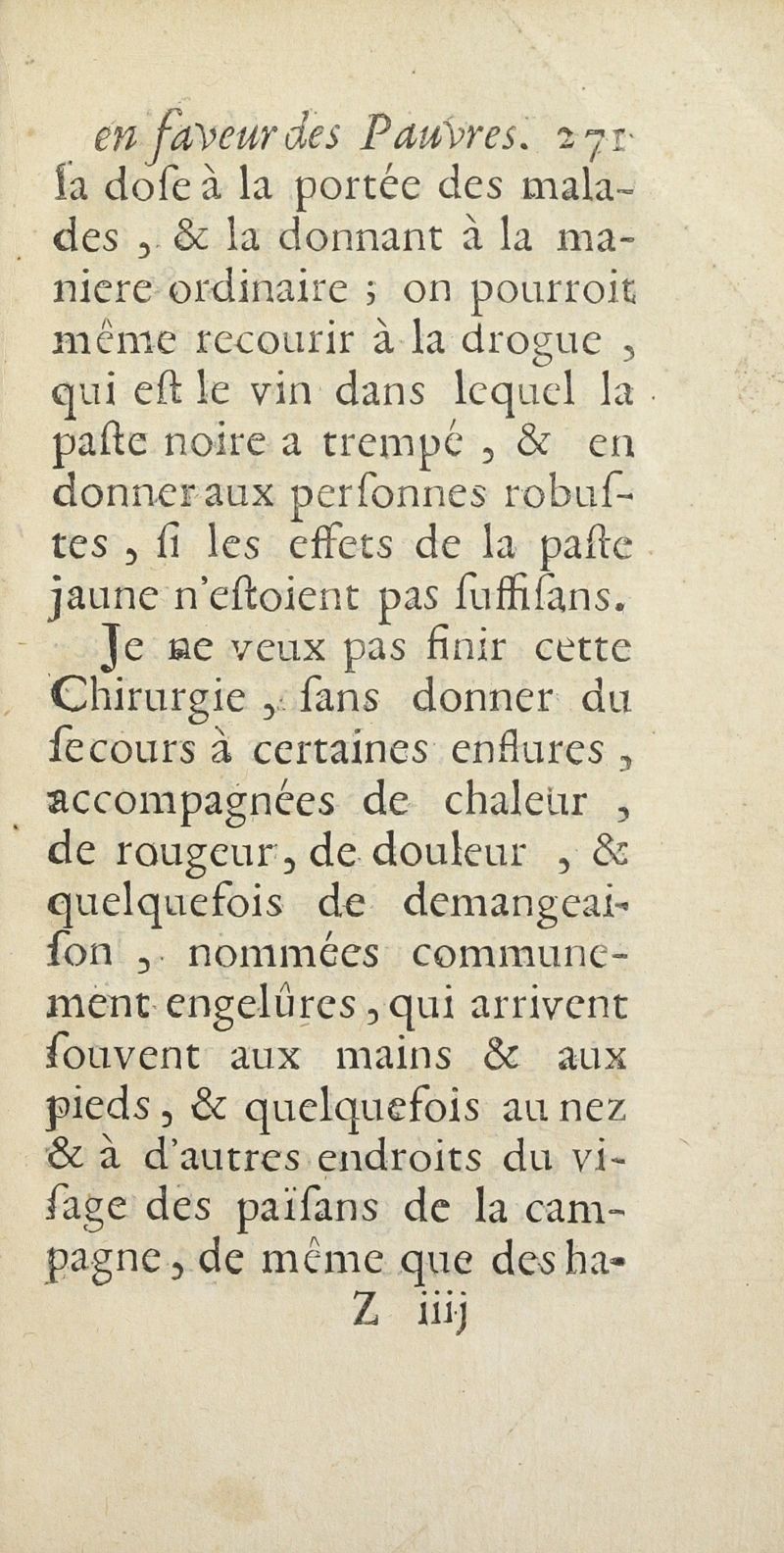 en faveur des Pauvres. 271
ſa doſe à la portée des malades, & la donnant à la maniere ordinaire ; on pourroit même recourir à la drogue, qui eſt le vin dans lequel la paſte noire a trempé, & en donner aux perſonnes robuſtes, ſi les effets de la paſte jaune n'eſtoient pas ſuffiſans.

Je ne veux pas finir cette Chirurgie, ſans donner du ſecours à certaines enflures, accompagnées de chaleur, de rougeur, de douleur, & quelquefois de demangeaiſon, nommées communement engelûres, qui arrivent ſouvent aux mains & aux pieds, & quelquefois au nez & à d'autres endroits du viſage des païſans de la campagne, de même que des ha-
Z iiij